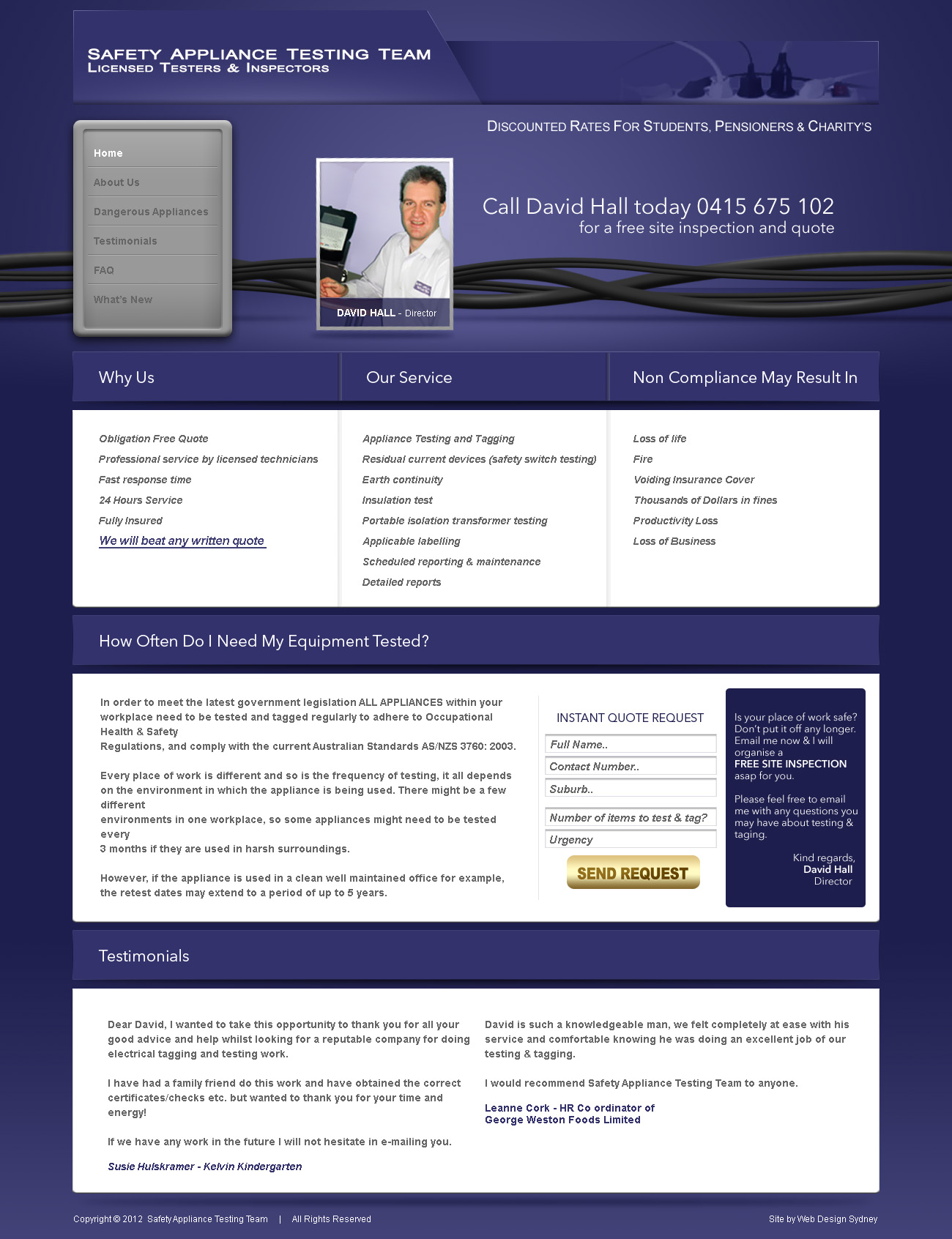 SAFETY APPLIANCE TESTING TEAM
LICENSED TESTERS & INSPECTORS

Home
About Us
Dangerous Appliances
Testimonials
FAQ
What's New

DISCOUNTED RATES FOR STUDENTS, PENSIONERS & CHARITY'S

DAVID HALL - Director

Call David Hall today 0415 675 102
for a free site inspection and quote

Why Us

Obligation Free Quote
Professional service by licensed technicians
Fast response time
24 Hours Service
Fully Insured
We will beat any written quote

Our Service

Appliance Testing and Tagging
Residual current devices (safety switch testing)
Earth continuity
Insulation test
Portable isolation transformer testing
Applicable labelling
Scheduled reporting & maintenance
Detailed reports

Non Compliance May Result In

Loss of life
Fire
Voiding Insurance Cover
Thousands of Dollars in fines
Productivity Loss
Loss of Business

How Often Do I Need My Equipment Tested?

In order to meet the latest government legislation ALL APPLIANCES within your workplace need to be tested and tagged regularly to adhere to Occupational Health & Safety
Regulations, and comply with the current Australian Standards AS/NZS 3760: 2003.

Every place of work is different and so is the frequency of testing, it all depends on the environment in which the appliance is being used. There might be a few different
environments in one workplace, so some appliances might need to be tested every
3 months if they are used in harsh surroundings.

However, if the appliance is used in a clean well maintained office for example, the retest dates may extend to a period of up to 5 years.

INSTANT QUOTE REQUEST
Full Name..
Contact Number..
Suburb..
Number of items to test & tag?
Urgency
SEND REQUEST

Is your place of work safe? Don't put it off any longer. Email me now & I will organise a
FREE SITE INSPECTION
asap for you.

Please feel free to email me with any questions you may have about testing & taging.

Kind regards,
David Hall
Director

Testimonials

Dear David, I wanted to take this opportunity to thank you for all your good advice and help whilst looking for a reputable company for doing electrical tagging and testing work.

I have had a family friend do this work and have obtained the correct certificates/checks etc. but wanted to thank you for your time and energy!

If we have any work in the future I will not hesitate in e-mailing you.

Susie Hulskramer - Kelvin Kindergarten

David is such a knowledgeable man, we felt completely at ease with his service and comfortable knowing he was doing an excellent job of our testing & tagging.

I would recommend Safety Appliance Testing Team to anyone.

Leanne Cork - HR Co ordinator of
George Weston Foods Limited

Copyright © 2012 Safety Appliance Testing Team | All Rights Reserved

Site by Web Design Sydney